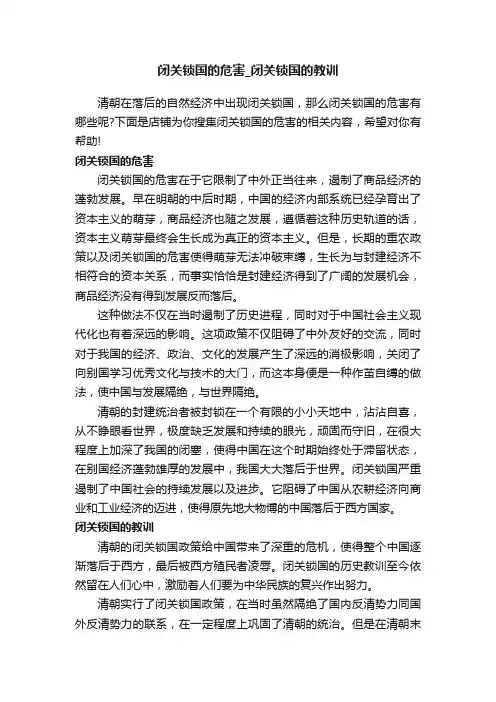 闭关锁国的危害_闭关锁国的教训

清朝在落后的自然经济中出现闭关锁国，那么闭关锁国的危害有哪些呢?下面是店铺为你搜集闭关锁国的危害的相关内容，希望对你有帮助!

闭关锁国的危害

闭关锁国的危害在于它限制了中外正当往来，遏制了商品经济的蓬勃发展。早在明朝的中后时期，中国的经济内部系统已经孕育出了资本主义的萌芽，商品经济也随之发展，遵循着这种历史轨道的话，资本主义萌芽最终会生长成为真正的资本主义。但是，长期的重农政策以及闭关锁国的危害使得萌芽无法冲破束缚，生长为与封建经济不相符合的资本关系，而事实恰恰是封建经济得到了广阔的发展机会，商品经济没有得到发展反而落后。

这种做法不仅在当时遏制了历史进程，同时对于中国社会主义现代化也有着深远的影响。这项政策不仅阻碍了中外友好的交流，同时对于我国的经济、政治、文化的发展产生了深远的消极影响，关闭了向别国学习优秀文化与技术的大门，而这本身便是一种作茧自缚的做法，使中国与发展隔绝，与世界隔绝。

清朝的封建统治者被封锁在一个有限的小小天地中，沾沾自喜，从不睁眼看世界，极度缺乏发展和持续的眼光，顽固而守旧，在很大程度上加深了我国的闭塞，使得中国在这个时期始终处于滞留状态，在别国经济蓬勃雄厚的发展中，我国大大落后于世界。闭关锁国严重遏制了中国社会的持续发展以及进步。它阻碍了中国从农耕经济向商业和工业经济的迈进，使得原先地大物博的中国落后于西方国家。

闭关锁国的教训

清朝的闭关锁国政策给中国带来了深重的危机，使得整个中国逐渐落后于西方，最后被西方殖民者凌辱。闭关锁国的历史教训至今依然留在人们心中，激励着人们要为中华民族的复兴作出努力。

清朝实行了闭关锁国政策，在当时虽然隔绝了国内反清势力同国外反清势力的联系，在一定程度上巩固了清朝的统治。但是在清朝末